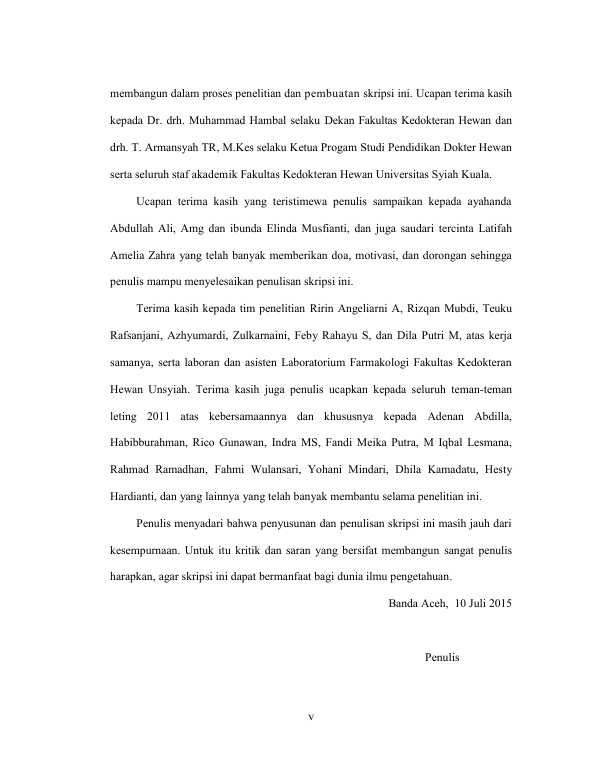 membangun dalam proses penelitian dan pembuatan skripsi ini. Ucapan terima kasih kepada Dr. drh. Muhammad Hambal selaku Dekan Fakultas Kedokteran Hewan dan drh. T. Armansyah TR, M.Kes selaku Ketua Progam Studi Pendidikan Dokter Hewan serta seluruh staf akademik Fakultas Kedokteran Hewan Universitas Syiah Kuala.

Ucapan terima kasih yang teristimewa penulis sampaikan kepada ayahanda Abdullah Ali, Amg dan ibunda Elinda Musfianti, dan juga saudari tercinta Latifah Amelia Zahra yang telah banyak memberikan doa, motivasi, dan dorongan sehingga penulis mampu menyelesaikan penulisan skripsi ini.

Terima kasih kepada tim penelitian Ririn Angeliarni A, Rizqan Mubdi, Teuku Rafsanjani, Azhyumardi, Zulkarnaini, Feby Rahayu S, dan Dila Putri M, atas kerja samanya, serta laboran dan asisten Laboratorium Farmakologi Fakultas Kedokteran Hewan Unsyiah. Terima kasih juga penulis ucapkan kepada seluruh teman-teman leting 2011 atas kebersamaannya dan khususnya kepada Adenan Abdilla, Habibburahman, Rico Gunawan, Indra MS, Fandi Meika Putra, M Iqbal Lesmana, Rahmad Ramadhan, Fahmi Wulansari, Yohani Mindari, Dhila Kamadatu, Hesty Hardianti, dan yang lainnya yang telah banyak membantu selama penelitian ini.

Penulis menyadari bahwa penyusunan dan penulisan skripsi ini masih jauh dari kesempurnaan. Untuk itu kritik dan saran yang bersifat membangun sangat penulis harapkan, agar skripsi ini dapat bermanfaat bagi dunia ilmu pengetahuan.

Banda Aceh, 10 Juli 2015

Penulis

v